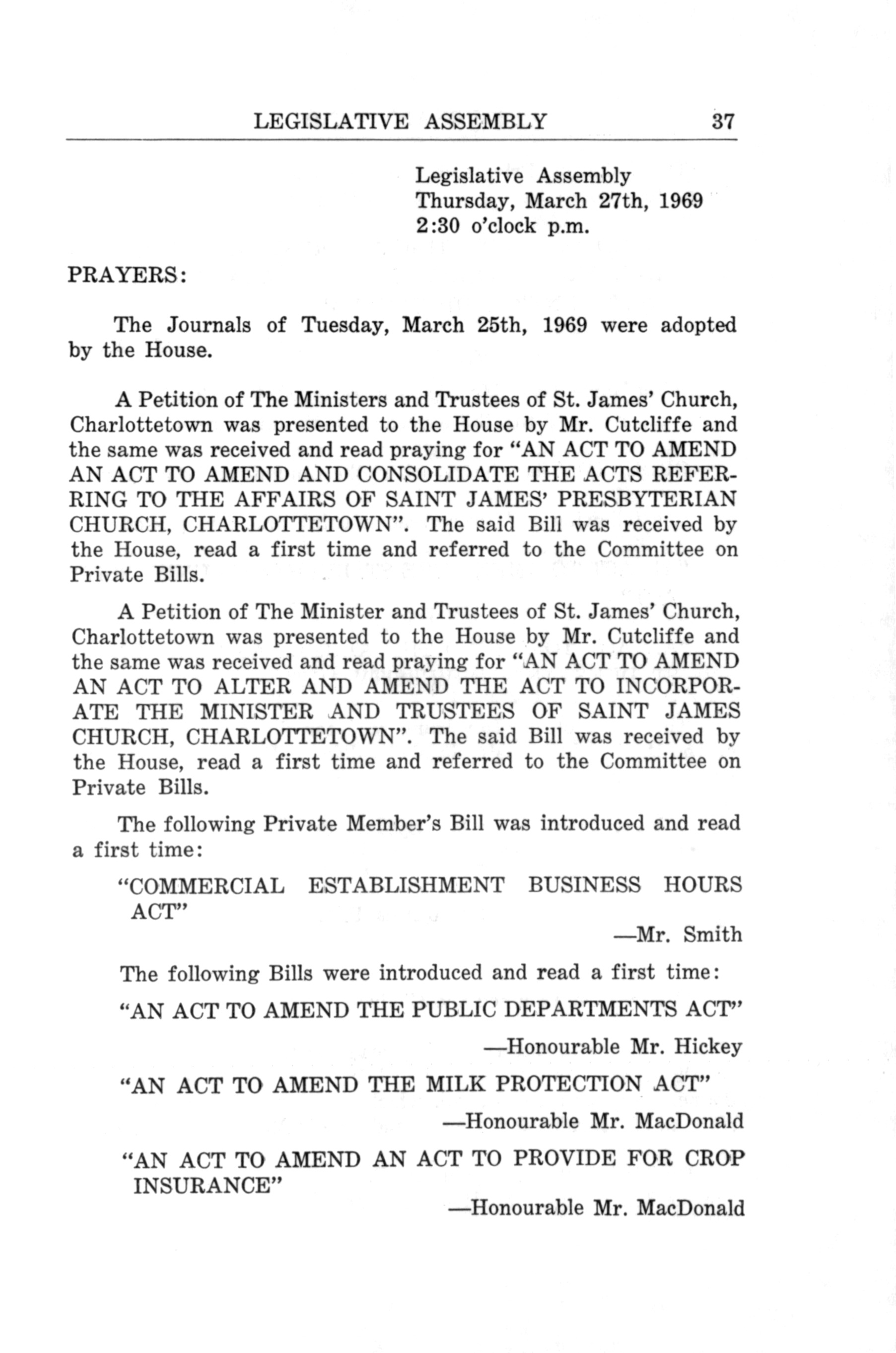 LEGISLATIVE ASSEMBLY 37

Legislative Assembly
Thursday, March 27th, 1969
2:30 o'clock p.m.

PRAYERS:

The Journals of Tuesday, March 25th, 1969 were adopted by the House.

A Petition of The Ministers and Trustees of St. James' Church, Charlottetown was presented to the House by Mr. Cutcliffe and the same was received and read praying for "AN ACT TO AMEND AN ACT TO AMEND AND CONSOLIDATE THE ACTS REFERRING TO THE AFFAIRS OF SAINT JAMES' PRESBYTERIAN CHURCH, CHARLOTTETOWN". The said Bill was received by the House, read a first time and referred to the Committee on Private Bills.

A Petition of The Minister and Trustees of St. James' Church, Charlottetown was presented to the House by Mr. Cutcliffe and the same was received and read praying for "AN ACT TO AMEND AN ACT TO ALTER AND AMEND THE ACT TO INCORPORATE THE MINISTER AND TRUSTEES OF SAINT JAMES CHURCH, CHARLOTTETOWN". The said Bill was received by the House, read a first time and referred to the Committee on Private Bills.

The following Private Member's Bill was introduced and read a first time:

"COMMERCIAL ESTABLISHMENT BUSINESS HOURS ACT"

—Mr. Smith

The following Bills were introduced and read a first time:

"AN ACT TO AMEND THE PUBLIC DEPARTMENTS ACT"

—Honourable Mr. Hickey

"AN ACT TO AMEND THE MILK PROTECTION ACT"

—Honourable Mr. MacDonald

"AN ACT TO AMEND AN ACT TO PROVIDE FOR CROP INSURANCE"

—Honourable Mr. MacDonald